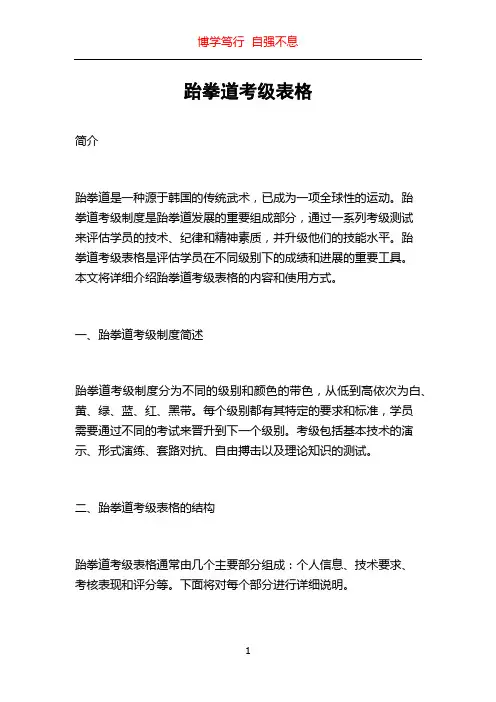 博学笃行 自强不息

跆拳道考级表格

简介

跆拳道是一种源于韩国的传统武术，已成为一项全球性的运动。跆拳道考级制度是跆拳道发展的重要组成部分，通过一系列考级测试来评估学员的技术、纪律和精神素质，并升级他们的技能水平。跆拳道考级表格是评估学员在不同级别下的成绩和进展的重要工具。本文将详细介绍跆拳道考级表格的内容和使用方式。

一、跆拳道考级制度简述

跆拳道考级制度分为不同的级别和颜色的带色，从低到高依次为白、黄、绿、蓝、红、黑带。每个级别都有其特定的要求和标准，学员需要通过不同的考试来晋升到下一个级别。考级包括基本技术的演示、形式演练、套路对抗、自由搏击以及理论知识的测试。

二、跆拳道考级表格的结构

跆拳道考级表格通常由几个主要部分组成：个人信息、技术要求、考核表现和评分等。下面将对每个部分进行详细说明。

1